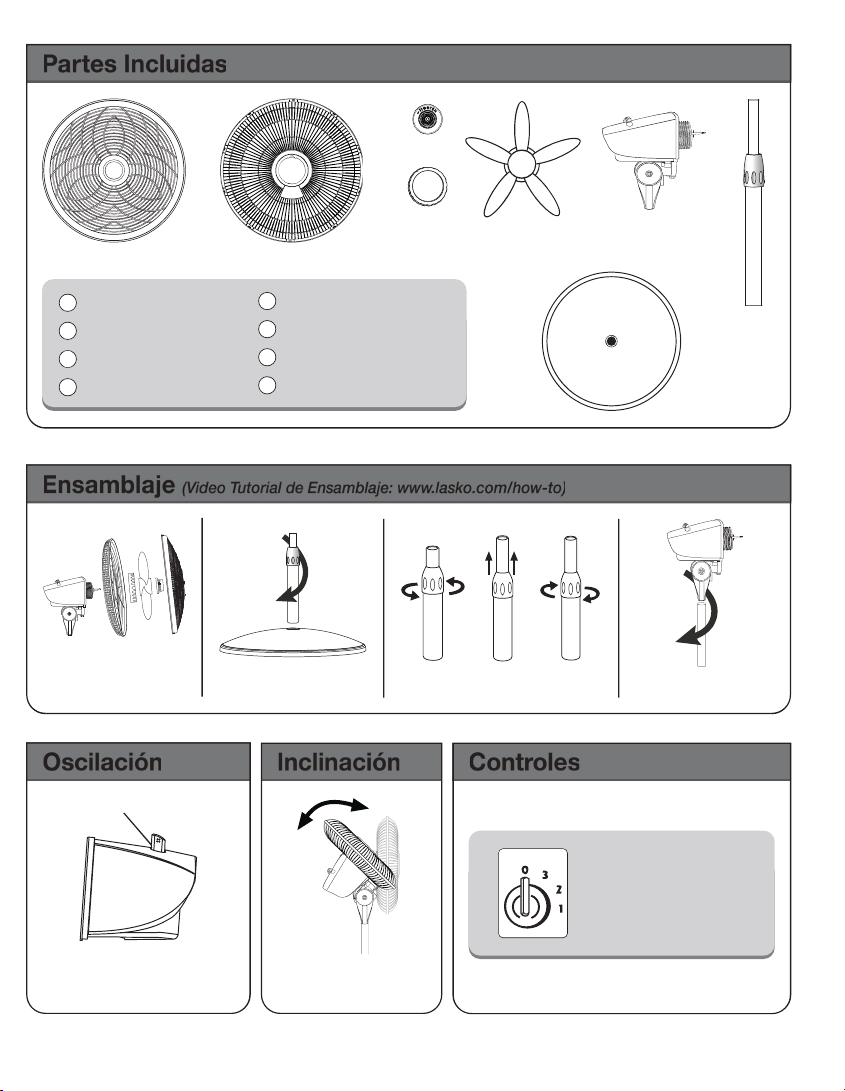 Partes Incluidas

Ensamblaje (Video Tutorial de Ensamblaje: www.lasko.com/how-to)

Oscilación

Inclinación

Controles

0
3
2
1